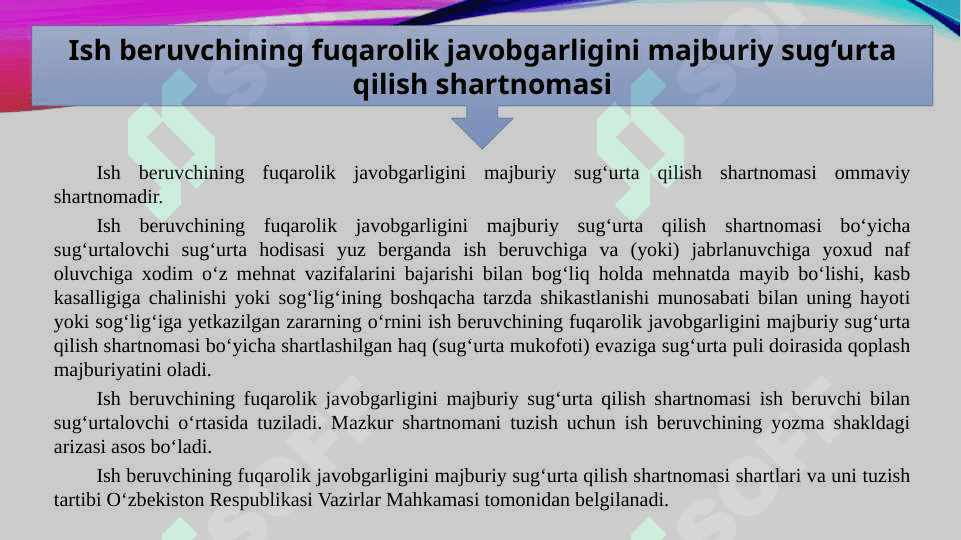 Ish beruvchining fuqarolik javobgarligini majburiy sug‘urta qilish shartnomasi

Ish beruvchining fuqarolik javobgarligini majburiy sug‘urta qilish shartnomasi ommaviy shartnomadir.

Ish beruvchining fuqarolik javobgarligini majburiy sug‘urta qilish shartnomasi bo‘yicha sug‘urtalovchi sug‘urta hodisasi yuz berganda ish beruvchiga va (yoki) jabrlanuvchiga yoxud naf oluvchiga xodim o‘z mehnat vazifalarini bajarishi bilan bog‘liq holda mehnatda mayib bo‘lishi, kasb kasalligiga chalinishi yoki sog‘lig‘ining boshqacha tarzda shikastlanishi munosabati bilan uning hayoti yoki sog‘lig‘iga yetkazilgan zararning o‘rnini ish beruvchining fuqarolik javobgarligini majburiy sug‘urta qilish shartnomasi bo‘yicha shartlashilgan haq (sug‘urta mukofoti) evaziga sug‘urta puli doirasida qoplash majburiyatini oladi.

Ish beruvchining fuqarolik javobgarligini majburiy sug‘urta qilish shartnomasi ish beruvchi bilan sug‘urtalovchi o‘rtasida tuziladi. Mazkur shartnomani tuzish uchun ish beruvchining yozma shakldagi arizasi asos bo‘ladi.

Ish beruvchining fuqarolik javobgarligini majburiy sug‘urta qilish shartnomasi shartlari va uni tuzish tartibi O‘zbekiston Respublikasi Vazirlar Mahkamasi tomonidan belgilanadi.